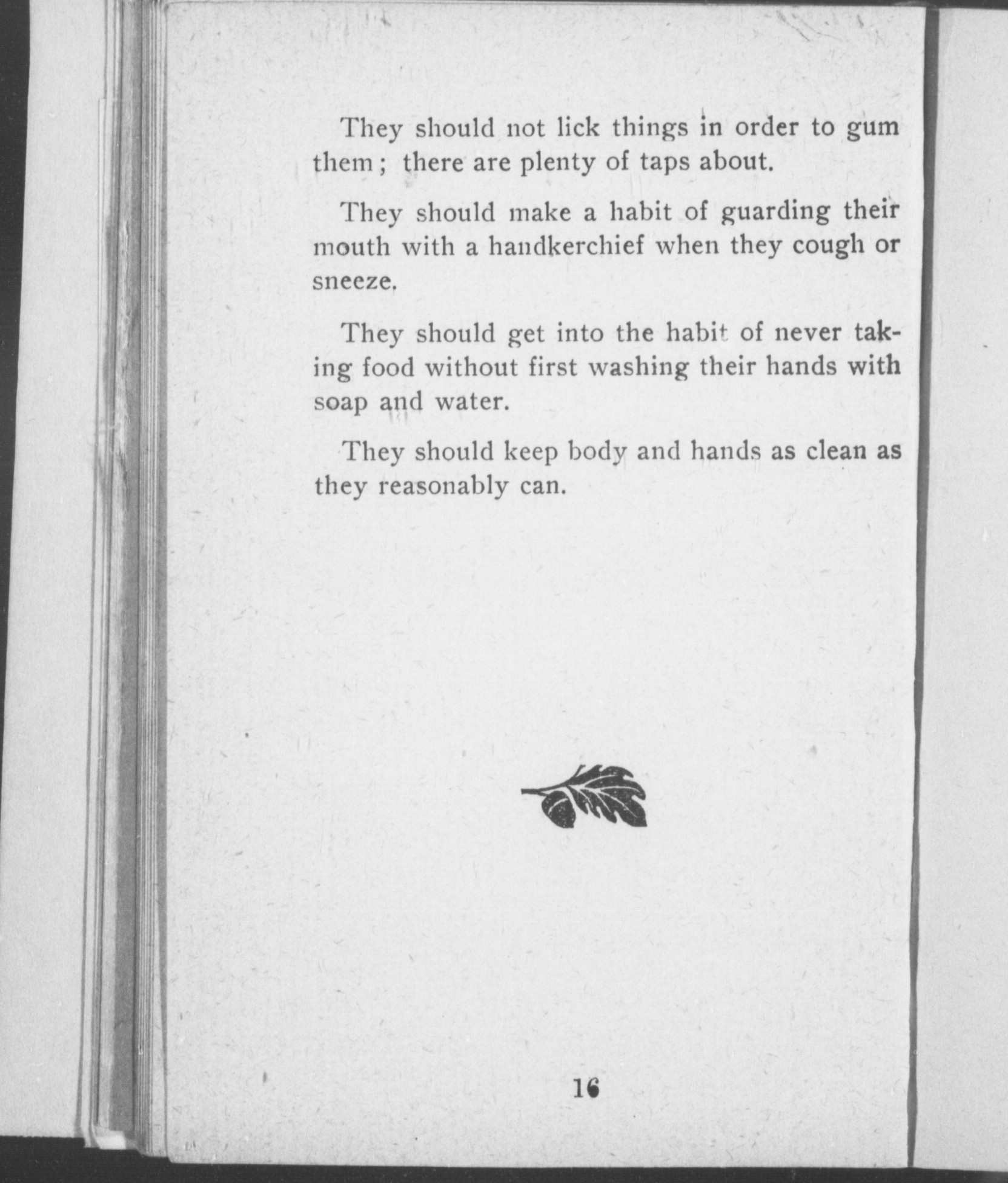 They should not lick things in order to gum them; there are plenty of taps about.

They should make a habit of guarding their mouth with a handkerchief when they cough or sneeze.

They should get into the habit of never taking food without first washing their hands with soap and water.

They should keep body and hands as clean as they reasonably can.

16